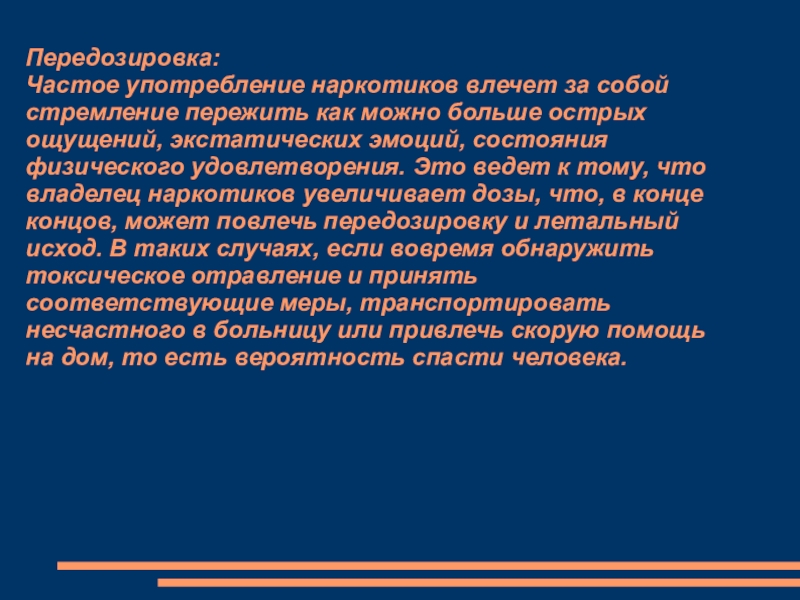 Передозировка:
Частое употребление наркотиков влечет за собой стремление пережить как можно больше острых ощущений, экстатических эмоций, состояния физического удовлетворения. Это ведет к тому, что владелец наркотиков увеличивает дозы, что, в конце концов, может повлечь передозировку и летальный исход. В таких случаях, если вовремя обнаружить токсическое отравление и принять соответствующие меры, транспортировать несчастного в больницу или привлечь скорую помощь на дом, то есть вероятность спасти человека.